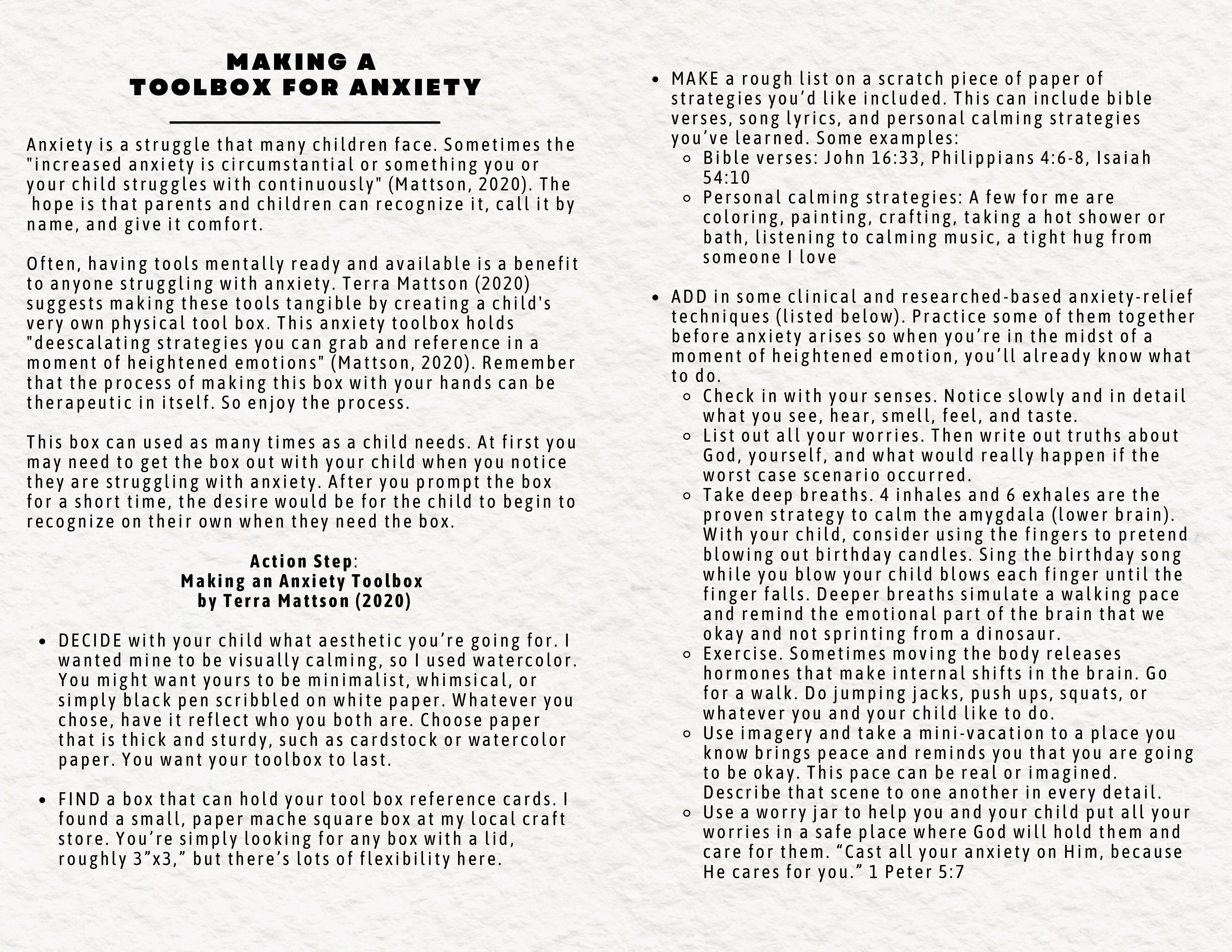 MAKING A
TOOLBOX FOR ANXIETY

Anxiety is a struggle that many children face. Sometimes the "increased anxiety is circumstantial or something you or your child struggles with continuously" (Mattson, 2020). The hope is that parents and children can recognize it, call it by name, and give it comfort.

Often, having tools mentally ready and available is a benefit to anyone struggling with anxiety. Terra Mattson (2020) suggests making these tools tangible by creating a child's very own physical tool box. This anxiety toolbox holds "deescalating strategies you can grab and reference in a moment of heightened emotions" (Mattson, 2020). Remember that the process of making this box with your hands can be therapeutic in itself. So enjoy the process.

This box can used as many times as a child needs. At first you may need to get the box out with your child when you notice they are struggling with anxiety. After you prompt the box for a short time, the desire would be for the child to begin to recognize on their own when they need the box.

Action Step:
Making an Anxiety Toolbox
by Terra Mattson (2020)

- DECIDE with your child what aesthetic you're going for. I wanted mine to be visually calming, so I used watercolor. You might want yours to be minimalist, whimsical, or simply black pen scribbled on white paper. Whatever you chose, have it reflect who you both are. Choose paper that is thick and sturdy, such as cardstock or watercolor paper. You want your toolbox to last.

- FIND a box that can hold your tool box reference cards. I found a small, paper mache square box at my local craft store. You're simply looking for any box with a lid, roughly 3"x3," but there's lots of flexibility here.

- MAKE a rough list on a scratch piece of paper of strategies you'd like included. This can include bible verses, song lyrics, and personal calming strategies you've learned. Some examples:
  - Bible verses: John 16:33, Philippians 4:6-8, Isaiah 54:10
  - Personal calming strategies: A few for me are coloring, painting, crafting, taking a hot shower or bath, listening to calming music, a tight hug from someone I love

- ADD in some clinical and researched-based anxiety-relief techniques (listed below). Practice some of them together before anxiety arises so when you're in the midst of a moment of heightened emotion, you'll already know what to do.
  - Check in with your senses. Notice slowly and in detail what you see, hear, smell, feel, and taste.
  - List out all your worries. Then write out truths about God, yourself, and what would really happen if the worst case scenario occurred.
  - Take deep breaths. 4 inhales and 6 exhales are the proven strategy to calm the amygdala (lower brain). With your child, consider using the fingers to pretend blowing out birthday candles. Sing the birthday song while you blow your child blows each finger until the finger falls. Deeper breaths simulate a walking pace and remind the emotional part of the brain that we okay and not sprinting from a dinosaur.
  - Exercise. Sometimes moving the body releases hormones that make internal shifts in the brain. Go for a walk. Do jumping jacks, push ups, squats, or whatever you and your child like to do.
  - Use imagery and take a mini-vacation to a place you know brings peace and reminds you that you are going to be okay. This pace can be real or imagined. Describe that scene to one another in every detail.
  - Use a worry jar to help you and your child put all your worries in a safe place where God will hold them and care for them. "Cast all your anxiety on Him, because He cares for you." 1 Peter 5:7